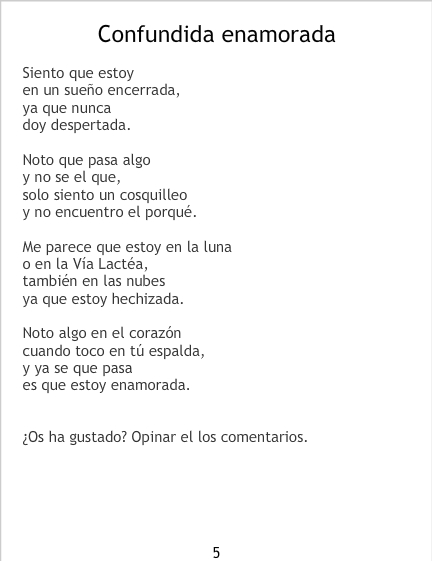 Confundida enamorada

Siento que estoy
en un sueño encerrada,
ya que nunca
doy despertada.

Noto que pasa algo
y no se el que,
solo siento un cosquilleo
y no encuentro el porqué.

Me parece que estoy en la luna
o en la Vía Lactéa,
también en las nubes
ya que estoy hechizada.

Noto algo en el corazón
cuando toco en tú espalda,
y ya se que pasa
es que estoy enamorada.

¿Os ha gustado? Opinar el los comentarios.

5